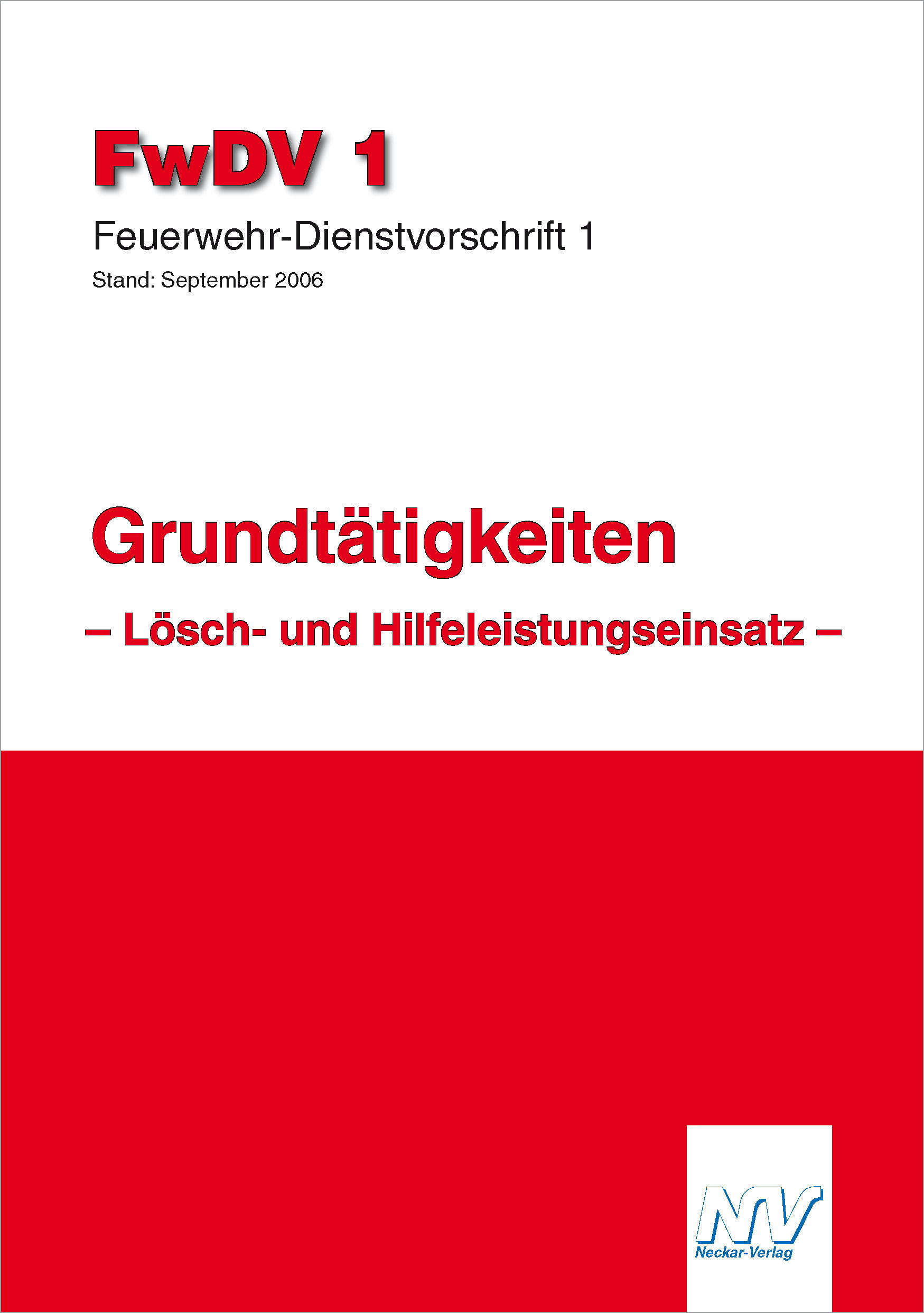 FwDV 1

Feuerwehr-Dienstvorschrift 1

Stand: September 2006

Grundtätigkeiten

– Lösch- und Hilfeleistungseinsatz –

NV

Neckar-Verlag